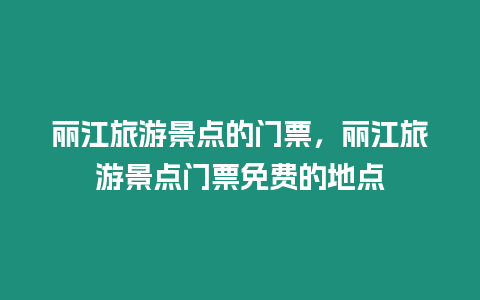 丽江旅游景点的门票，丽江旅游景点门票免费的地点